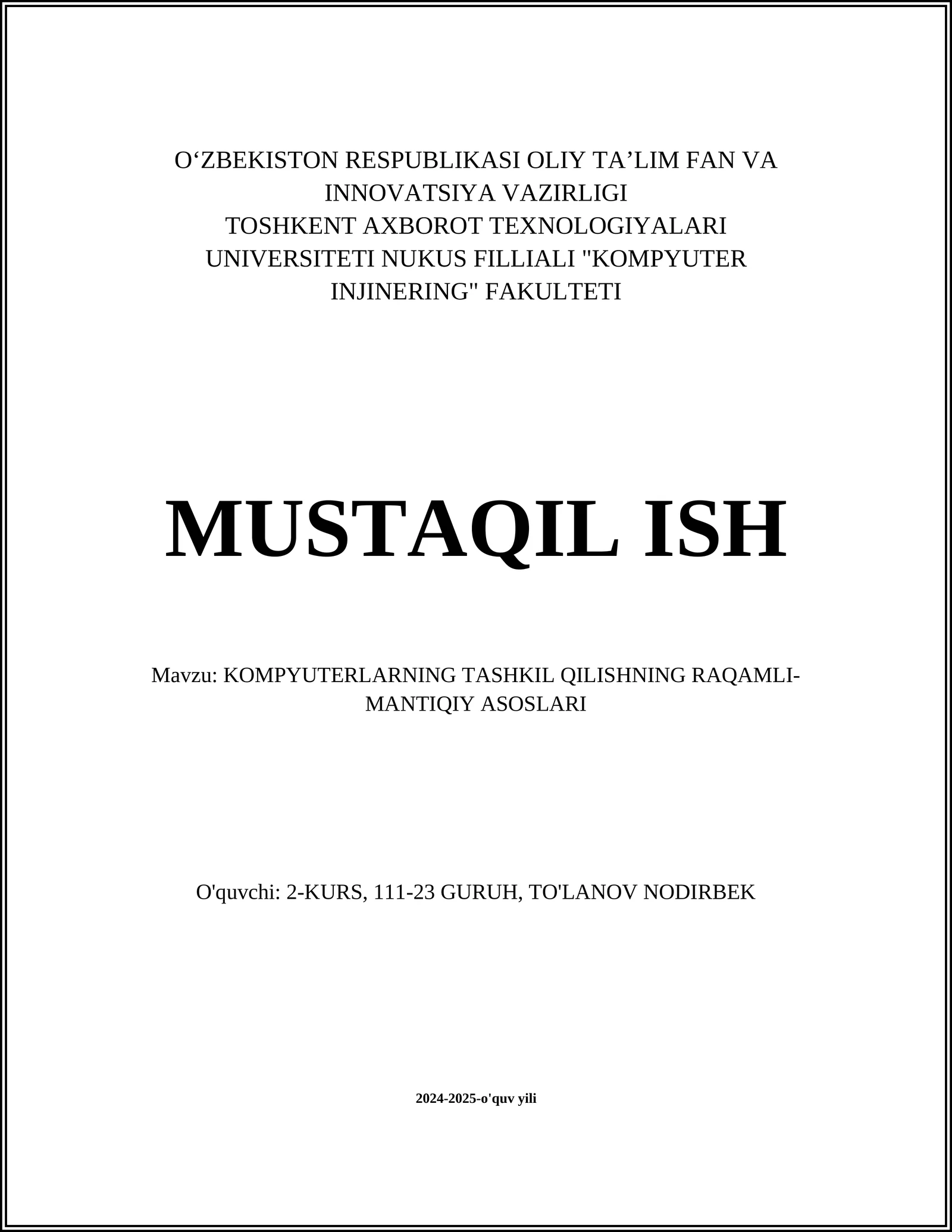 O‘ZBEKISTON RESPUBLIKASI OLIY TA’LIM FAN VA INNOVATSIYA VAZIRLIGI
TOSHKENT AXBOROT TEXNOLOGIYALARI UNIVERSITETI NUKUS FILLIALI "KOMPYUTER INJINERING" FAKULTETI

MUSTAQIL ISH

Mavzu: KOMPYUTERLARNING TASHKIL QILISHNING RAQAMLI-MANTIQIY ASOSLARI

O'quvchi: 2-KURS, 111-23 GURUH, TO'LANOV NODIRBEK

2024-2025-o'quv yili